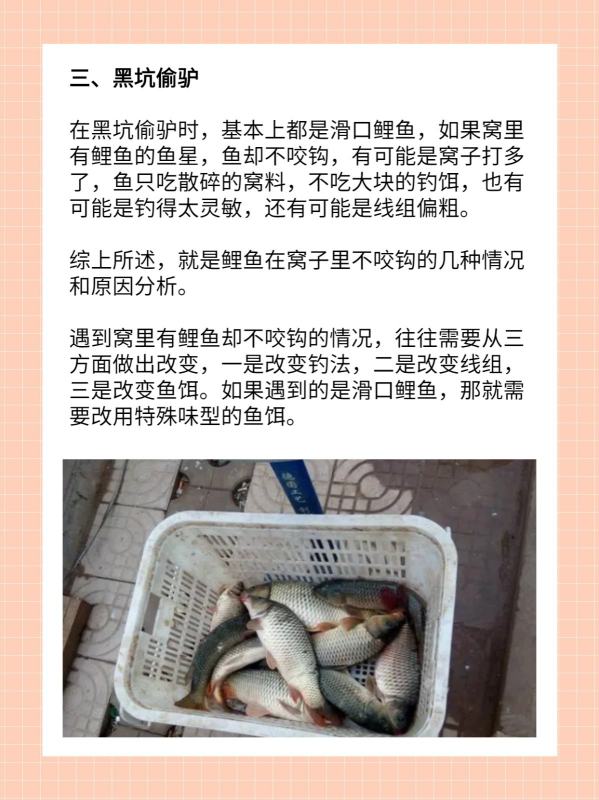 三、黑坑偷驴

在黑坑偷驴时，基本上都是滑口鲤鱼，如果窝里有鲤鱼的鱼星，鱼却不咬钩，有可能是窝子打多了，鱼只吃散碎的窝料，不吃大块的钓饵，也有可能是钓得太灵敏，还有可能是线组偏粗。

综上所述，就是鲤鱼在窝子里不咬钩的几种情况和原因分析。

遇到窝里有鲤鱼却不咬钩的情况，往往需要从三方面做出改变，一是改变钓法，二是改变线组，三是改变鱼饵。如果遇到的是滑口鲤鱼，那就需要改用特殊味型的鱼饵。